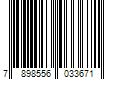 7 898556 033671